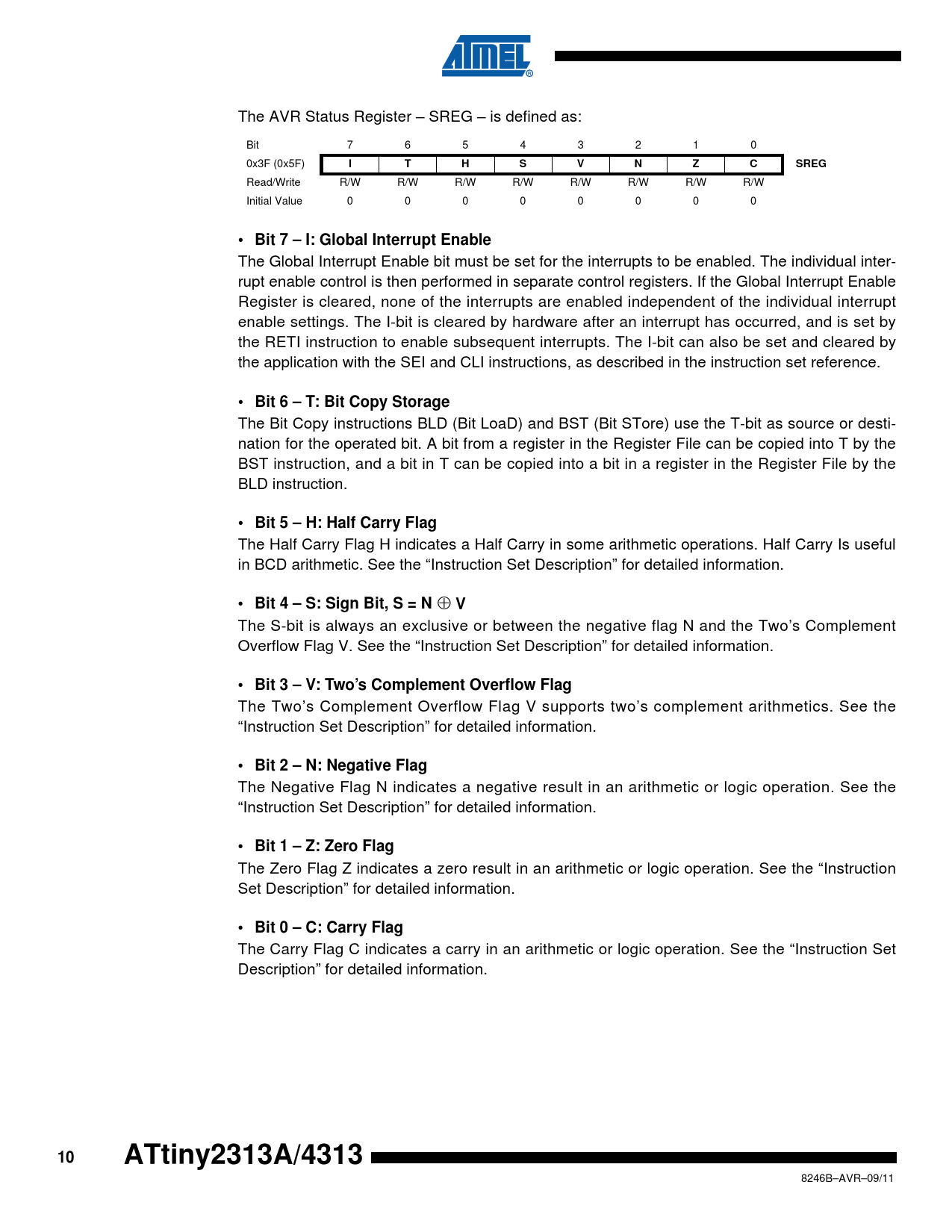 ATMEL®

The AVR Status Register – SREG – is defined as:

| Bit | 7 | 6 | 5 | 4 | 3 | 2 | 1 | 0 | |
|---|---|---|---|---|---|---|---|---|---|
| 0x3F (0x5F) | I | T | H | S | V | N | Z | C | SREG |
| Read/Write | R/W | R/W | R/W | R/W | R/W | R/W | R/W | R/W | |
| Initial Value | 0 | 0 | 0 | 0 | 0 | 0 | 0 | 0 | |

• Bit 7 – I: Global Interrupt Enable
The Global Interrupt Enable bit must be set for the interrupts to be enabled. The individual interrupt enable control is then performed in separate control registers. If the Global Interrupt Enable Register is cleared, none of the interrupts are enabled independent of the individual interrupt enable settings. The I-bit is cleared by hardware after an interrupt has occurred, and is set by the RETI instruction to enable subsequent interrupts. The I-bit can also be set and cleared by the application with the SEI and CLI instructions, as described in the instruction set reference.

• Bit 6 – T: Bit Copy Storage
The Bit Copy instructions BLD (Bit LoaD) and BST (Bit STore) use the T-bit as source or destination for the operated bit. A bit from a register in the Register File can be copied into T by the BST instruction, and a bit in T can be copied into a bit in a register in the Register File by the BLD instruction.

• Bit 5 – H: Half Carry Flag
The Half Carry Flag H indicates a Half Carry in some arithmetic operations. Half Carry Is useful in BCD arithmetic. See the “Instruction Set Description” for detailed information.

• Bit 4 – S: Sign Bit, S = N $\oplus$ V
The S-bit is always an exclusive or between the negative flag N and the Two’s Complement Overflow Flag V. See the “Instruction Set Description” for detailed information.

• Bit 3 – V: Two’s Complement Overflow Flag
The Two’s Complement Overflow Flag V supports two’s complement arithmetics. See the “Instruction Set Description” for detailed information.

• Bit 2 – N: Negative Flag
The Negative Flag N indicates a negative result in an arithmetic or logic operation. See the “Instruction Set Description” for detailed information.

• Bit 1 – Z: Zero Flag
The Zero Flag Z indicates a zero result in an arithmetic or logic operation. See the “Instruction Set Description” for detailed information.

• Bit 0 – C: Carry Flag
The Carry Flag C indicates a carry in an arithmetic or logic operation. See the “Instruction Set Description” for detailed information.

10 ATtiny2313A/4313

8246B–AVR–09/11